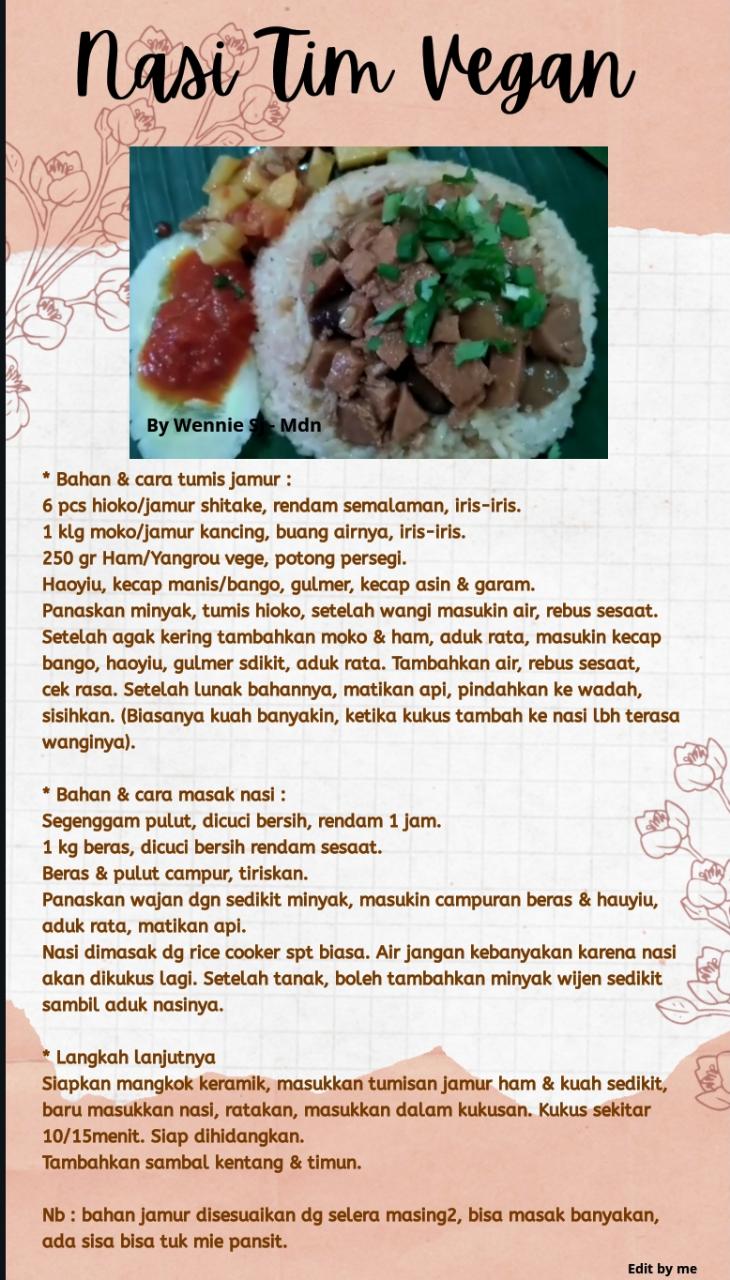 Nasi Tim Vegan

By Wennie S - Mdn

* Bahan & cara tumis jamur :
6 pcs hioko/jamur shitake, rendam semalaman, iris-iris.
1 klg moko/jamur kancing, buang airnya, iris-iris.
250 gr Ham/Yangrou vege, potong persegi.
Haoyiu, kecap manis/bango, gulmer, kecap asin & garam.
Panaskan minyak, tumis hioko, setelah wangi masukin air, rebus sesaat. Setelah agak kering tambahkan moko & ham, aduk rata, masukin kecap bango, haoyiu, gulmer sdikit, aduk rata. Tambahkan air, rebus sesaat, cek rasa. Setelah lunak bahannya, matikan api, pindahkan ke wadah, sisihkan. (Biasanya kuah banyakin, ketika kukus tambah ke nasi lbh terasa wanginya).

* Bahan & cara masak nasi :
Segenggam pulut, dicuci bersih, rendam 1 jam.
1 kg beras, dicuci bersih rendam sesaat.
Beras & pulut campur, tiriskan.
Panaskan wajan dgn sedikit minyak, masukin campuran beras & hauyiu, aduk rata, matikan api.
Nasi dimasak dg rice cooker spt biasa. Air jangan kebanyakan karena nasi akan dikukus lagi. Setelah tanak, boleh tambahkan minyak wijen sedikit sambil aduk nasinya.

* Langkah lanjutnya
Siapkan mangkok keramik, masukkan tumisan jamur ham & kuah sedikit, baru masukkan nasi, ratakan, masukkan dalam kukusan. Kukus sekitar 10/15menit. Siap dihidangkan.
Tambahkan sambal kentang & timun.

Nb : bahan jamur disesuaikan dg selera masing2, bisa masak banyakan, ada sisa bisa tuk mie pansit.

Edit by me